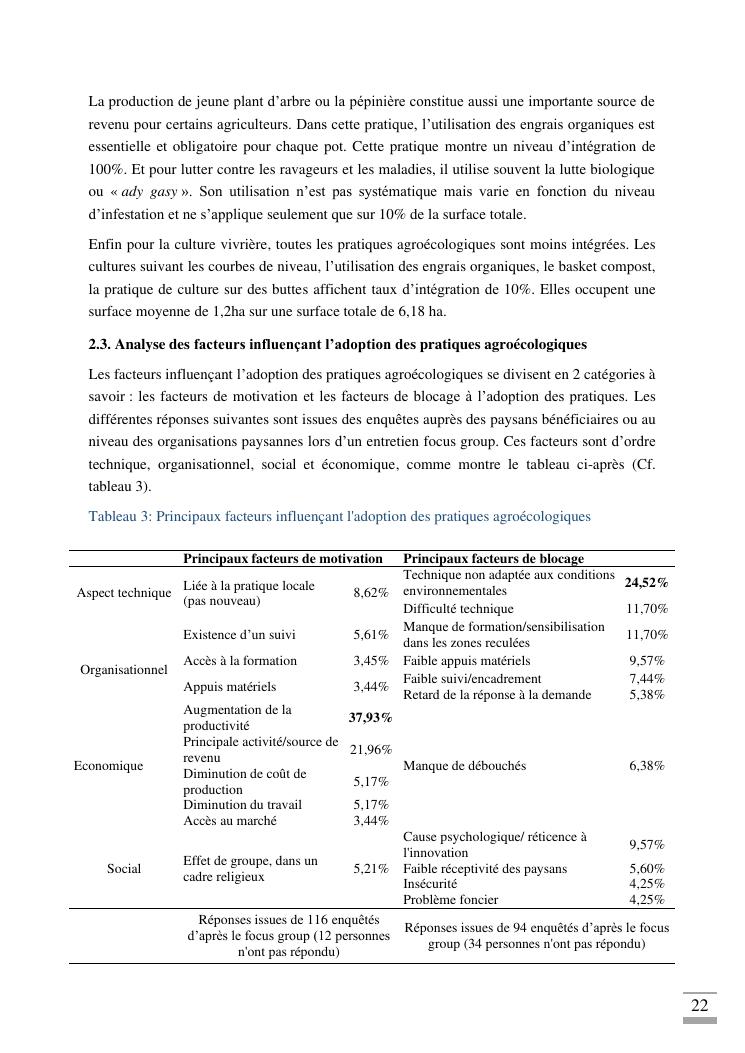 La production de jeune plant d'arbre ou la pépinière constitue aussi une importante source de revenu pour certains agriculteurs. Dans cette pratique, l'utilisation des engrais organiques est essentielle et obligatoire pour chaque pot. Cette pratique montre un niveau d'intégration de 100%. Et pour lutter contre les ravageurs et les maladies, il utilise souvent la lutte biologique ou « ady gasy ». Son utilisation n'est pas systématique mais varie en fonction du niveau d'infestation et ne s'applique seulement que sur 10% de la surface totale.

Enfin pour la culture vivrière, toutes les pratiques agroécologiques sont moins intégrées. Les cultures suivant les courbes de niveau, l'utilisation des engrais organiques, le basket compost, la pratique de culture sur des buttes affichent taux d'intégration de 10%. Elles occupent une surface moyenne de 1,2ha sur une surface totale de 6,18 ha.

2.3. Analyse des facteurs influençant l'adoption des pratiques agroécologiques

Les facteurs influençant l'adoption des pratiques agroécologiques se divisent en 2 catégories à savoir : les facteurs de motivation et les facteurs de blocage à l'adoption des pratiques. Les différentes réponses suivantes sont issues des enquêtes auprès des paysans bénéficiaires ou au niveau des organisations paysannes lors d'un entretien focus group. Ces facteurs sont d'ordre technique, organisationnel, social et économique, comme montre le tableau ci-après (Cf. tableau 3).

Tableau 3: Principaux facteurs influençant l'adoption des pratiques agroécologiques

| | Principaux facteurs de motivation | | Principaux facteurs de blocage | |
|---|---|---|---|---|
| Aspect technique | Liée à la pratique locale (pas nouveau) | 8,62% | Technique non adaptée aux conditions environnementales | 24,52% |
| | | | Difficulté technique | 11,70% |
| Organisationnel | Existence d'un suivi | 5,61% | Manque de formation/sensibilisation dans les zones reculées | 11,70% |
| | Accès à la formation | 3,45% | Faible appuis matériels | 9,57% |
| | Appuis matériels | 3,44% | Faible suivi/encadrement | 7,44% |
| | | | Retard de la réponse à la demande | 5,38% |
| Economique | Augmentation de la productivité | 37,93% | Manque de débouchés | 6,38% |
| | Principale activité/source de revenu | 21,96% | | |
| | Diminution de coût de production | 5,17% | | |
| | Diminution du travail | 5,17% | | |
| | Accès au marché | 3,44% | | |
| Social | Effet de groupe, dans un cadre religieux | 5,21% | Cause psychologique/ réticence à l'innovation | 9,57% |
| | | | Faible réceptivité des paysans | 5,60% |
| | | | Insécurité | 4,25% |
| | | | Problème foncier | 4,25% |
| | Réponses issues de 116 enquêtés d'après le focus group (12 personnes n'ont pas répondu) | | Réponses issues de 94 enquêtés d'après le focus group (34 personnes n'ont pas répondu) | |

22